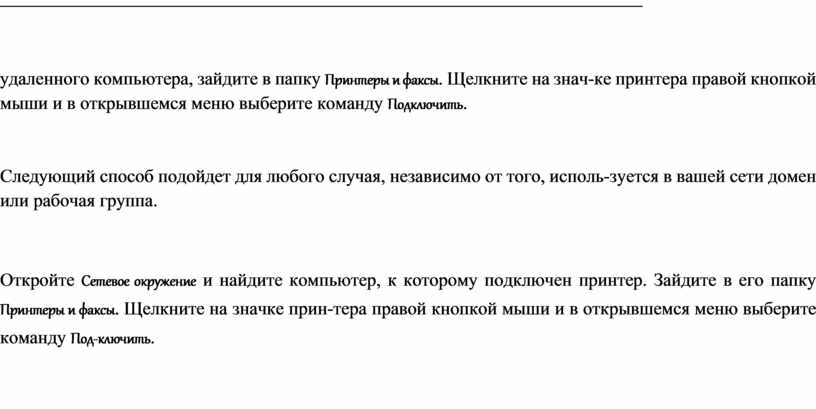 удаленного компьютера, зайдите в папку Принтеры и факсы. Щелкните на знач-ке принтера правой кнопкой мыши и в открывшемся меню выберите команду Подключить.

Следующий способ подойдет для любого случая, независимо от того, исполь-зуется в вашей сети домен или рабочая группа.

Откройте Сетевое окружение и найдите компьютер, к которому подключен принтер. Зайдите в его папку Принтеры и факсы. Щелкните на значке прин-тера правой кнопкой мыши и в открывшемся меню выберите команду Под-ключить.